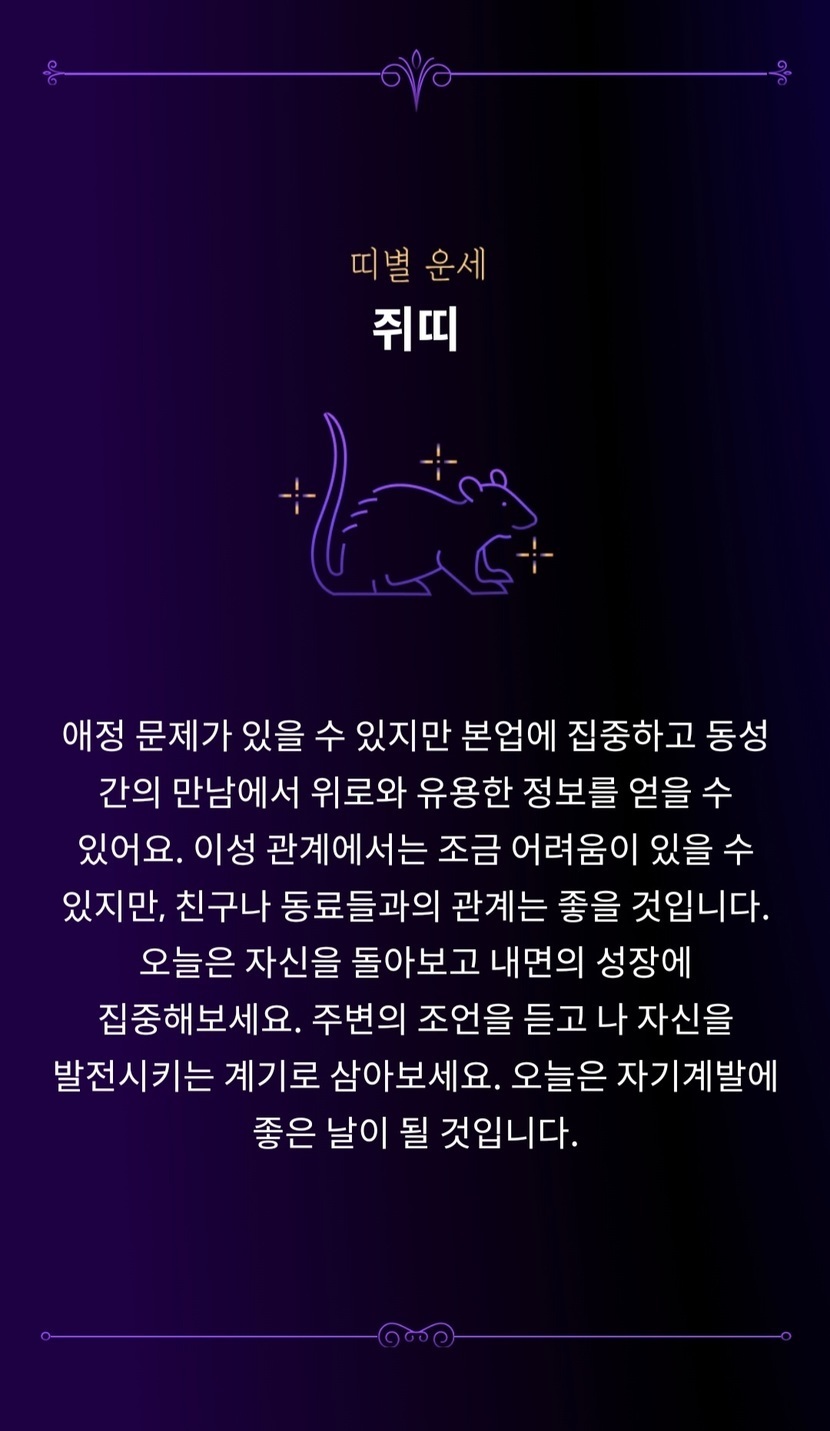 띠별 운세
쥐띠

애정 문제가 있을 수 있지만 본업에 집중하고 동성 간의 만남에서 위로와 유용한 정보를 얻을 수 있어요. 이성 관계에서는 조금 어려움이 있을 수 있지만, 친구나 동료들과의 관계는 좋을 것입니다. 오늘은 자신을 돌아보고 내면의 성장에 집중해보세요. 주변의 조언을 듣고 나 자신을 발전시키는 계기로 삼아보세요. 오늘은 자기계발에 좋은 날이 될 것입니다.